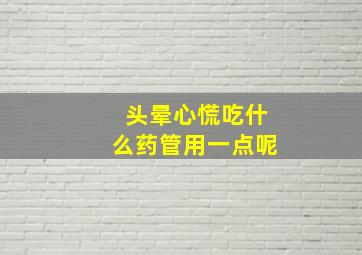 头晕心慌吃什么药管用一点呢